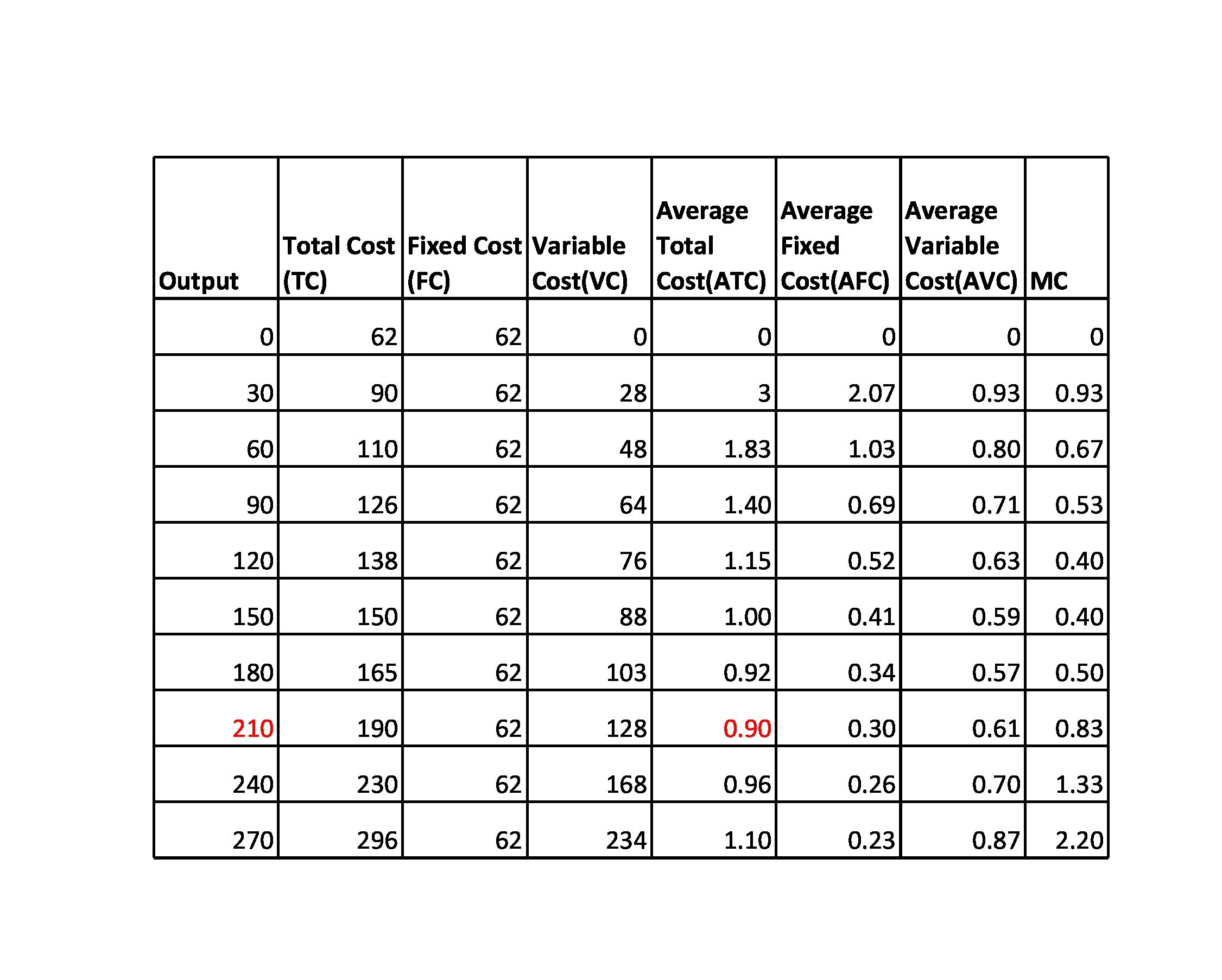 | Output | Total Cost (TC) | Fixed Cost (FC) | Variable Cost(VC) | Average Total Cost(ATC) | Average Fixed Cost(AFC) | Average Variable Cost(AVC) | MC |
|---|---|---|---|---|---|---|---|
| 0 | 62 | 62 | 0 | 0 | 0 | 0 | 0 |
| 30 | 90 | 62 | 28 | 3 | 2.07 | 0.93 | 0.93 |
| 60 | 110 | 62 | 48 | 1.83 | 1.03 | 0.80 | 0.67 |
| 90 | 126 | 62 | 64 | 1.40 | 0.69 | 0.71 | 0.53 |
| 120 | 138 | 62 | 76 | 1.15 | 0.52 | 0.63 | 0.40 |
| 150 | 150 | 62 | 88 | 1.00 | 0.41 | 0.59 | 0.40 |
| 180 | 165 | 62 | 103 | 0.92 | 0.34 | 0.57 | 0.50 |
| 210 | 190 | 62 | 128 | 0.90 | 0.30 | 0.61 | 0.83 |
| 240 | 230 | 62 | 168 | 0.96 | 0.26 | 0.70 | 1.33 |
| 270 | 296 | 62 | 234 | 1.10 | 0.23 | 0.87 | 2.20 |